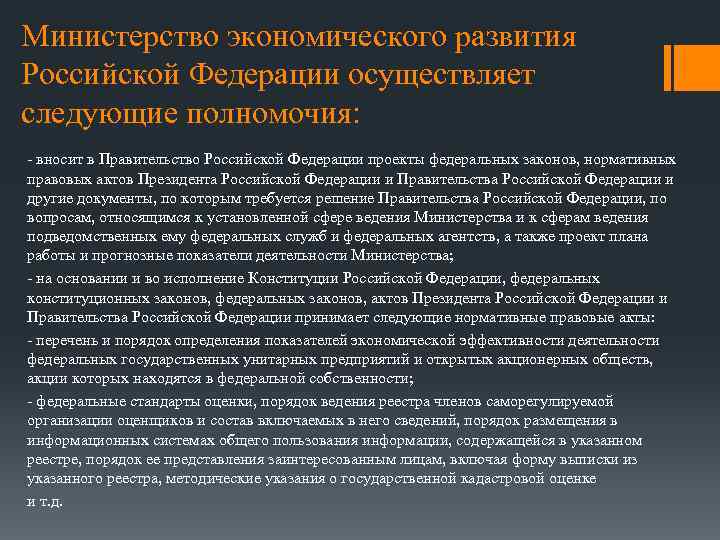 Министерство экономического развития Российской Федерации осуществляет следующие полномочия:

- вносит в Правительство Российской Федерации проекты федеральных законов, нормативных правовых актов Президента Российской Федерации и Правительства Российской Федерации и другие документы, по которым требуется решение Правительства Российской Федерации, по вопросам, относящимся к установленной сфере ведения Министерства и к сферам ведения подведомственных ему федеральных служб и федеральных агентств, а также проект плана работы и прогнозные показатели деятельности Министерства;

- на основании и во исполнение Конституции Российской Федерации, федеральных конституционных законов, федеральных законов, актов Президента Российской Федерации и Правительства Российской Федерации принимает следующие нормативные правовые акты:

- перечень и порядок определения показателей экономической эффективности деятельности федеральных государственных унитарных предприятий и открытых акционерных обществ, акции которых находятся в федеральной собственности;

- федеральные стандарты оценки, порядок ведения реестра членов саморегулируемой организации оценщиков и состав включаемых в него сведений, порядок размещения в информационных системах общего пользования информации, содержащейся в указанном реестре, порядок ее представления заинтересованным лицам, включая форму выписки из указанного реестра, методические указания о государственной кадастровой оценке и т.д.